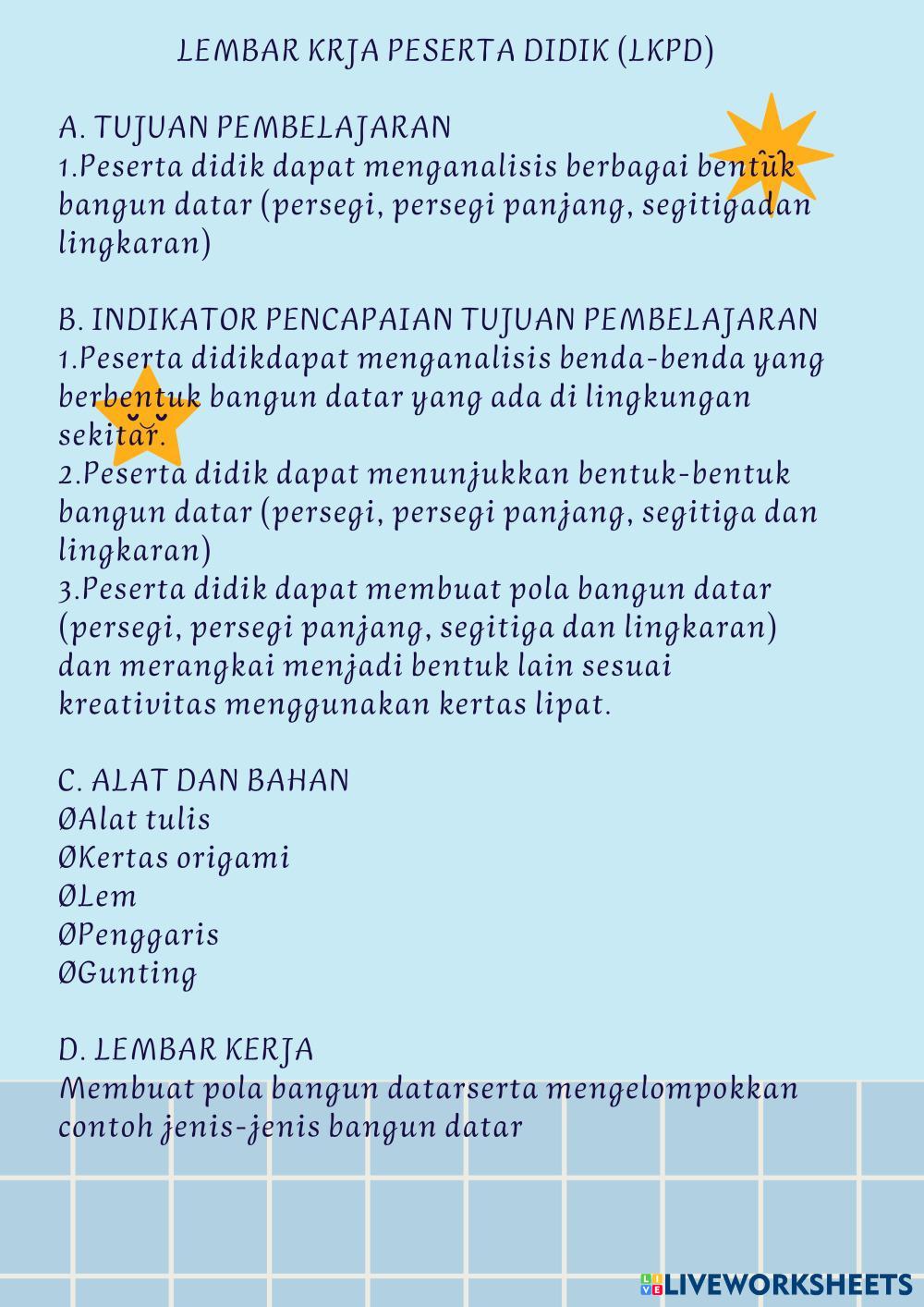 LEMBAR KRJA PESERTA DIDIK (LKPD)

A. TUJUAN PEMBELAJARAN
1.Peserta didik dapat menganalisis berbagai bentuk bangun datar (persegi, persegi panjang, segitigadan lingkaran)

B. INDIKATOR PENCAPAIAN TUJUAN PEMBELAJARAN
1.Peserta didikdapat menganalisis benda-benda yang berbentuk bangun datar yang ada di lingkungan sekitar.
2.Peserta didik dapat menunjukkan bentuk-bentuk bangun datar (persegi, persegi panjang, segitiga dan lingkaran)
3.Peserta didik dapat membuat pola bangun datar (persegi, persegi panjang, segitiga dan lingkaran) dan merangkai menjadi bentuk lain sesuai kreativitas menggunakan kertas lipat.

C. ALAT DAN BAHAN
ØAlat tulis
ØKertas origami
ØLem
ØPenggaris
ØGunting

D. LEMBAR KERJA
Membuat pola bangun datarserta mengelompokkan contoh jenis-jenis bangun datar

LIVEWORKSHEETS